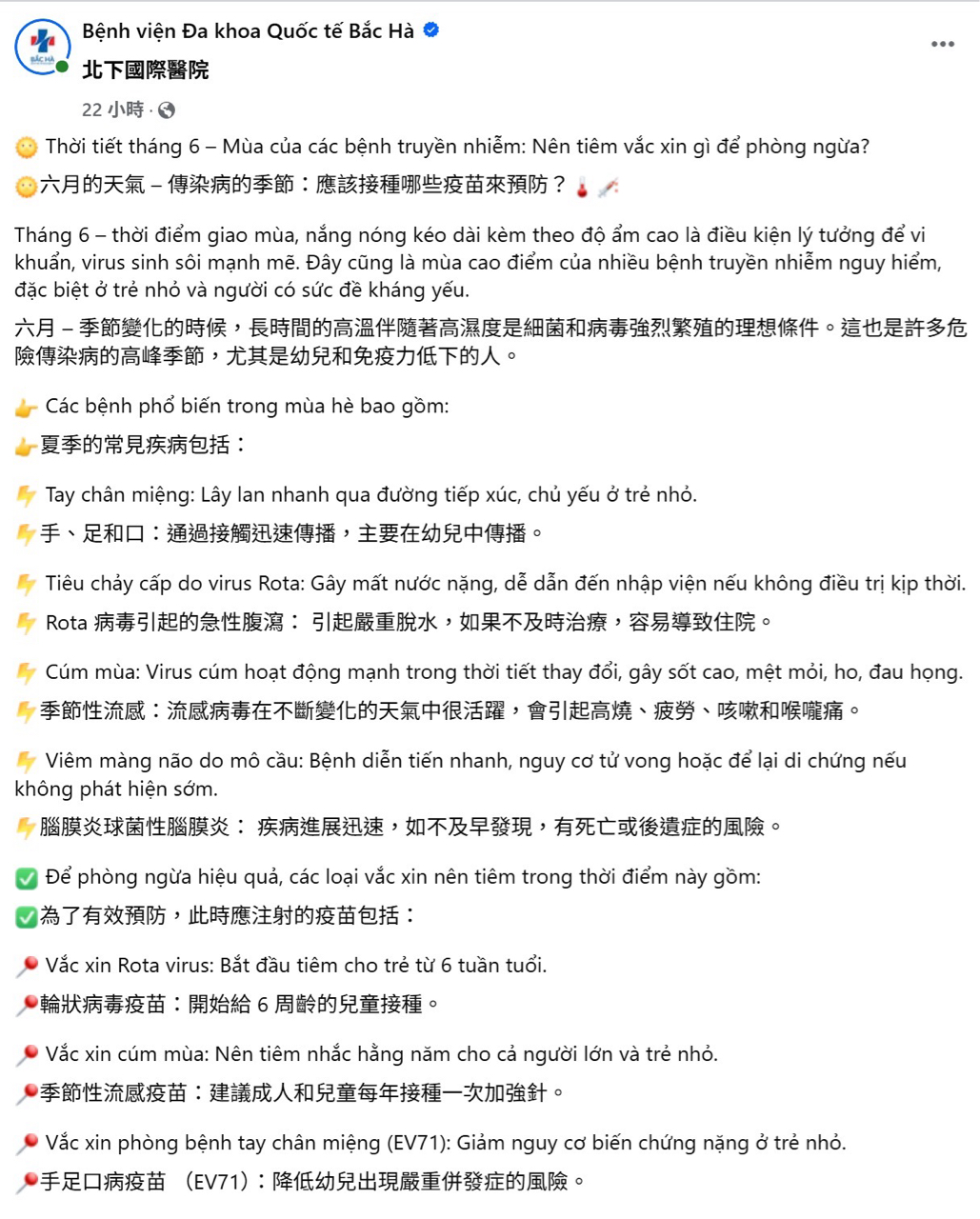 Bệnh viện Đa khoa Quốc tế Bắc Hà
北下國際醫院
22 小時 ·

Thời tiết tháng 6 – Mùa của các bệnh truyền nhiễm: Nên tiêm vắc xin gì để phòng ngừa?
六月的天氣 – 傳染病的季節：應該接種哪些疫苗來預防？

Tháng 6 – thời điểm giao mùa, nắng nóng kéo dài kèm theo độ ẩm cao là điều kiện lý tưởng để vi khuẩn, virus sinh sôi mạnh mẽ. Đây cũng là mùa cao điểm của nhiều bệnh truyền nhiễm nguy hiểm, đặc biệt ở trẻ nhỏ và người có sức đề kháng yếu.

六月 – 季節變化的時候，長時間的高溫伴隨著高濕度是細菌和病毒強烈繁殖的理想條件。這也是許多危險傳染病的高峰季節，尤其是幼兒和免疫力低下的人。

Các bệnh phổ biến trong mùa hè bao gồm:
夏季的常見疾病包括：

Tay chân miệng: Lây lan nhanh qua đường tiếp xúc, chủ yếu ở trẻ nhỏ.
手、足和口：通過接觸迅速傳播，主要在幼兒中傳播。

Tiêu chảy cấp do virus Rota: Gây mất nước nặng, dễ dẫn đến nhập viện nếu không điều trị kịp thời.
Rota 病毒引起的急性腹瀉： 引起嚴重脫水，如果不及時治療，容易導致住院。

Cúm mùa: Virus cúm hoạt động mạnh trong thời tiết thay đổi, gây sốt cao, mệt mỏi, ho, đau họng.
季節性流感：流感病毒在不斷變化的天氣中很活躍，會引起高燒、疲勞、咳嗽和喉嚨痛。

Viêm màng não do mô cầu: Bệnh diễn tiến nhanh, nguy cơ tử vong hoặc để lại di chứng nếu không phát hiện sớm.
腦膜炎球菌性腦膜炎： 疾病進展迅速，如不及早發現，有死亡或後遺症的風險。

Để phòng ngừa hiệu quả, các loại vắc xin nên tiêm trong thời điểm này gồm:
為了有效預防，此時應注射的疫苗包括：

Vắc xin Rota virus: Bắt đầu tiêm cho trẻ từ 6 tuần tuổi.
輪狀病毒疫苗：開始給 6 周齡的兒童接種。

Vắc xin cúm mùa: Nên tiêm nhắc hằng năm cho cả người lớn và trẻ nhỏ.
季節性流感疫苗：建議成人和兒童每年接種一次加強針。

Vắc xin phòng bệnh tay chân miệng (EV71): Giảm nguy cơ biến chứng nặng ở trẻ nhỏ.
手足口病疫苗 (EV71)：降低幼兒出現嚴重併發症的風險。